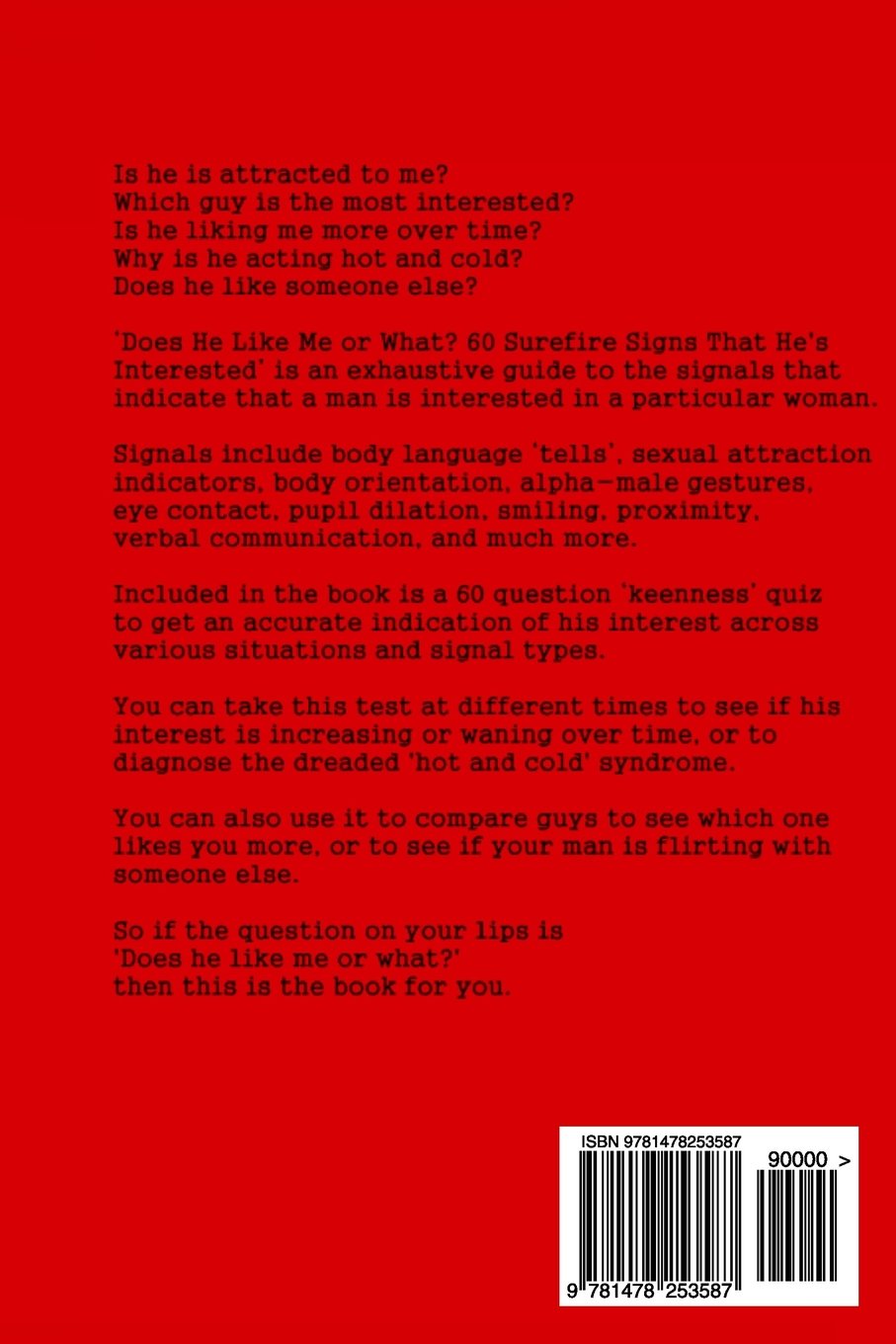 Is he is attracted to me?
Which guy is the most interested?
Is he liking me more over time?
Why is he acting hot and cold?
Does he like someone else?

'Does He Like Me or What? 60 Surefire Signs That He's Interested' is an exhaustive guide to the signals that indicate that a man is interested in a particular woman.

Signals include body language 'tells', sexual attraction indicators, body orientation, alpha-male gestures, eye contact, pupil dilation, smiling, proximity, verbal communication, and much more.

Included in the book is a 60 question 'keenness' quiz to get an accurate indication of his interest across various situations and signal types.

You can take this test at different times to see if his interest is increasing or waning over time, or to diagnose the dreaded 'hot and cold' syndrome.

You can also use it to compare guys to see which one likes you more, or to see if your man is flirting with someone else.

So if the question on your lips is
'Does he like me or what?'
then this is the book for you.

ISBN 9781478253587

90000 >

9 781478 253587